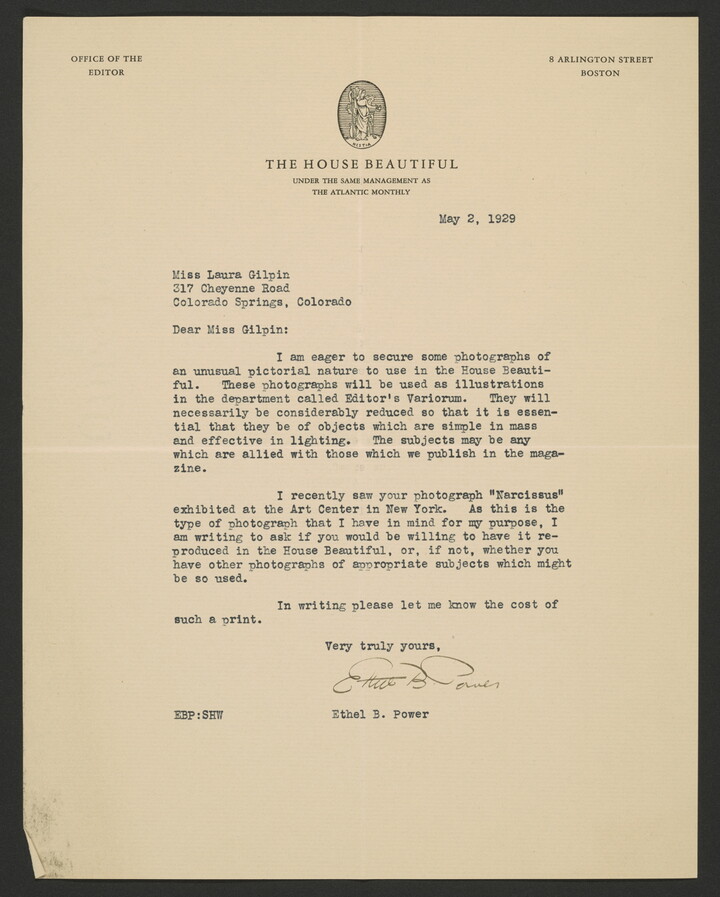 OFFICE OF THE
EDITOR

8 ARLINGTON STREET
BOSTON

THE HOUSE BEAUTIFUL
UNDER THE SAME MANAGEMENT AS
THE ATLANTIC MONTHLY

May 2, 1929

Miss Laura Gilpin
317 Cheyenne Road
Colorado Springs, Colorado

Dear Miss Gilpin:

I am eager to secure some photographs of an unusual pictorial nature to use in the House Beautiful. These photographs will be used as illustrations in the department called Editor's Variorum. They will necessarily be considerably reduced so that it is essential that they be of objects which are simple in mass and effective in lighting. The subjects may be any which are allied with those which we publish in the magazine.

I recently saw your photograph "Narcissus" exhibited at the Art Center in New York. As this is the type of photograph that I have in mind for my purpose, I am writing to ask if you would be willing to have it reproduced in the House Beautiful, or, if not, whether you have other photographs of appropriate subjects which might be so used.

In writing please let me know the cost of such a print.

Very truly yours,

Ethel B Power

EBP:SHW

Ethel B. Power